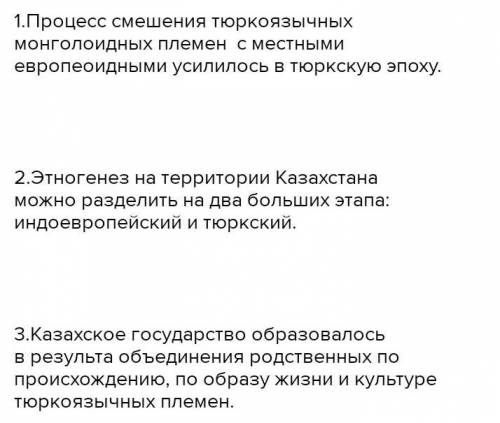 1.Процесс смешения тюркоязычных монголоидных племен с местными европеоидными усилилось в тюркскую эпоху.

2.Этногенез на территории Казахстана можно разделить на два больших этапа: индоевропейский и тюркский.

3.Казахское государство образовалось в результа объединения родственных по происхождению, по образу жизни и культуре тюркоязычных племен.